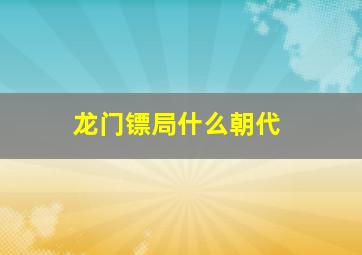 龙门镖局什么朝代